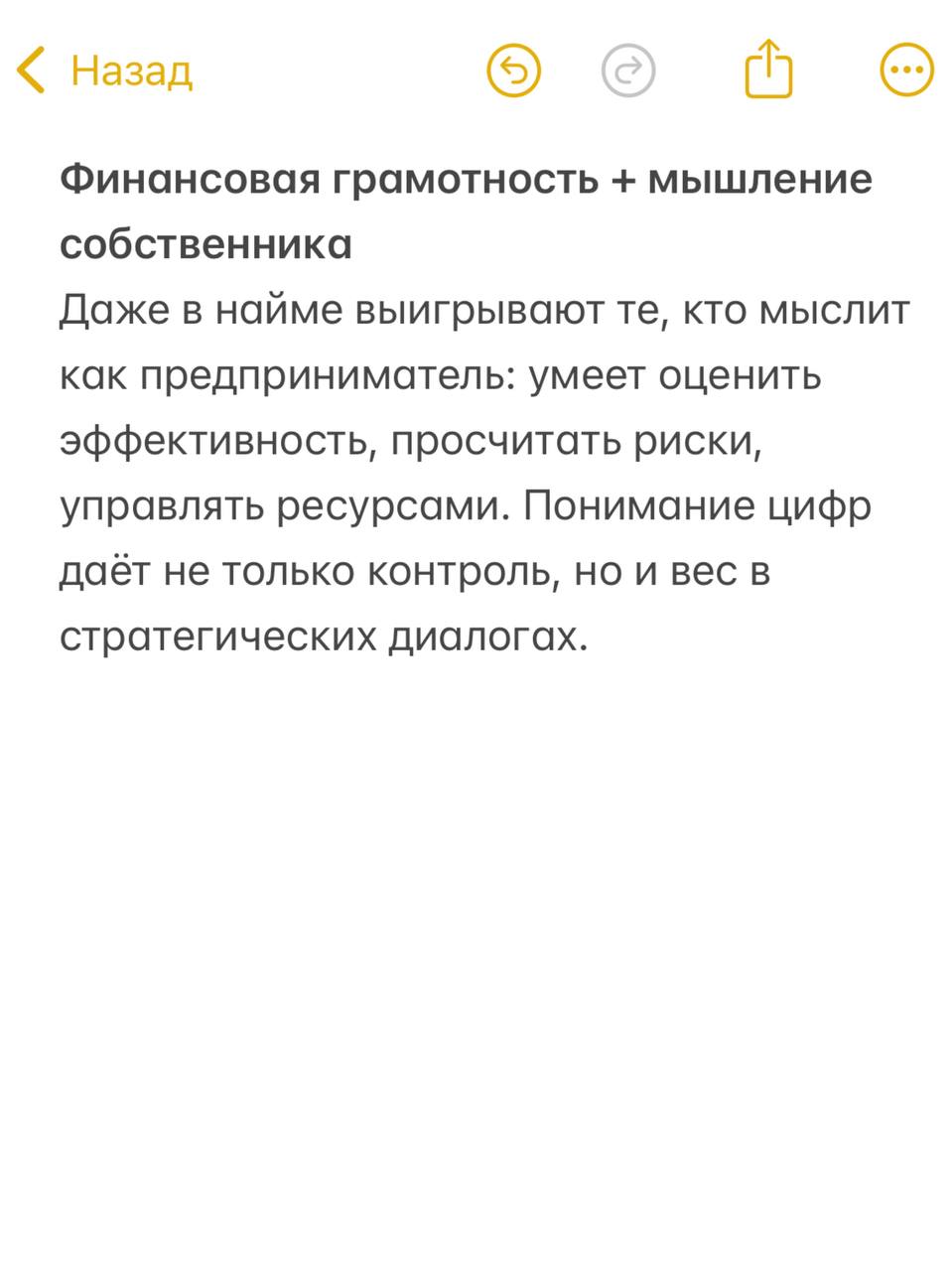 Назад

Финансовая грамотность + мышление собственника
Даже в найме выигрывают те, кто мыслит как предприниматель: умеет оценить эффективность, просчитать риски, управлять ресурсами. Понимание цифр даёт не только контроль, но и вес в стратегических диалогах.